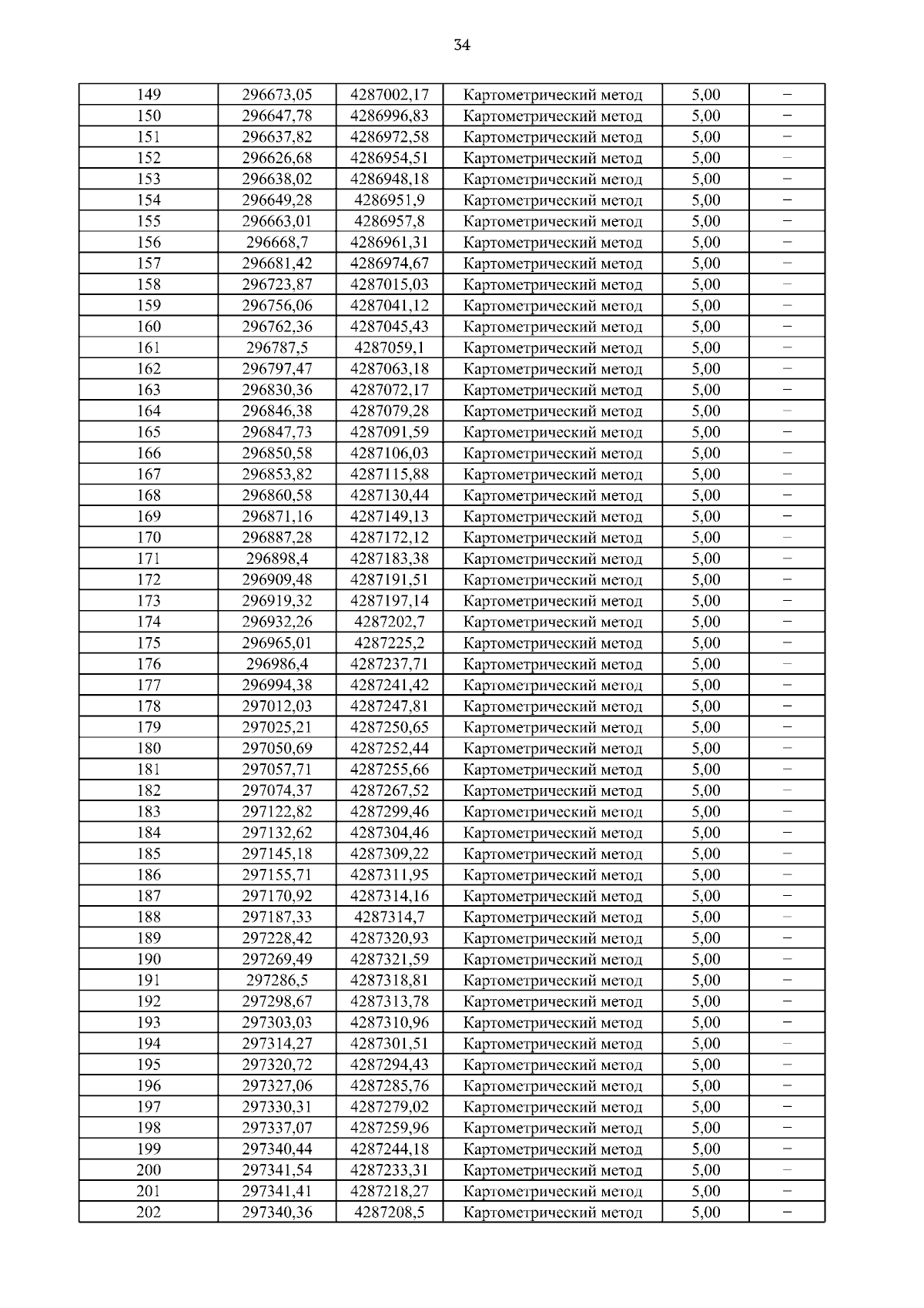 34

| | | | | | |
|---|---|---|---|---|---|
| 149 | 296673,05 | 4287002,17 | Картометрический метод | 5,00 | – |
| 150 | 296647,78 | 4286996,83 | Картометрический метод | 5,00 | – |
| 151 | 296637,82 | 4286972,58 | Картометрический метод | 5,00 | – |
| 152 | 296626,68 | 4286954,51 | Картометрический метод | 5,00 | – |
| 153 | 296638,02 | 4286948,18 | Картометрический метод | 5,00 | – |
| 154 | 296649,28 | 4286951,9 | Картометрический метод | 5,00 | – |
| 155 | 296663,01 | 4286957,8 | Картометрический метод | 5,00 | – |
| 156 | 296668,7 | 4286961,31 | Картометрический метод | 5,00 | – |
| 157 | 296681,42 | 4286974,67 | Картометрический метод | 5,00 | – |
| 158 | 296723,87 | 4287015,03 | Картометрический метод | 5,00 | – |
| 159 | 296756,06 | 4287041,12 | Картометрический метод | 5,00 | – |
| 160 | 296762,36 | 4287045,43 | Картометрический метод | 5,00 | – |
| 161 | 296787,5 | 4287059,1 | Картометрический метод | 5,00 | – |
| 162 | 296797,47 | 4287063,18 | Картометрический метод | 5,00 | – |
| 163 | 296830,36 | 4287072,17 | Картометрический метод | 5,00 | – |
| 164 | 296846,38 | 4287079,28 | Картометрический метод | 5,00 | – |
| 165 | 296847,73 | 4287091,59 | Картометрический метод | 5,00 | – |
| 166 | 296850,58 | 4287106,03 | Картометрический метод | 5,00 | – |
| 167 | 296853,82 | 4287115,88 | Картометрический метод | 5,00 | – |
| 168 | 296860,58 | 4287130,44 | Картометрический метод | 5,00 | – |
| 169 | 296871,16 | 4287149,13 | Картометрический метод | 5,00 | – |
| 170 | 296887,28 | 4287172,12 | Картометрический метод | 5,00 | – |
| 171 | 296898,4 | 4287183,38 | Картометрический метод | 5,00 | – |
| 172 | 296909,48 | 4287191,51 | Картометрический метод | 5,00 | – |
| 173 | 296919,32 | 4287197,14 | Картометрический метод | 5,00 | – |
| 174 | 296932,26 | 4287202,7 | Картометрический метод | 5,00 | – |
| 175 | 296965,01 | 4287225,2 | Картометрический метод | 5,00 | – |
| 176 | 296986,4 | 4287237,71 | Картометрический метод | 5,00 | – |
| 177 | 296994,38 | 4287241,42 | Картометрический метод | 5,00 | – |
| 178 | 297012,03 | 4287247,81 | Картометрический метод | 5,00 | – |
| 179 | 297025,21 | 4287250,65 | Картометрический метод | 5,00 | – |
| 180 | 297050,69 | 4287252,44 | Картометрический метод | 5,00 | – |
| 181 | 297057,71 | 4287255,66 | Картометрический метод | 5,00 | – |
| 182 | 297074,37 | 4287267,52 | Картометрический метод | 5,00 | – |
| 183 | 297122,82 | 4287299,46 | Картометрический метод | 5,00 | – |
| 184 | 297132,62 | 4287304,46 | Картометрический метод | 5,00 | – |
| 185 | 297145,18 | 4287309,22 | Картометрический метод | 5,00 | – |
| 186 | 297155,71 | 4287311,95 | Картометрический метод | 5,00 | – |
| 187 | 297170,92 | 4287314,16 | Картометрический метод | 5,00 | – |
| 188 | 297187,33 | 4287314,7 | Картометрический метод | 5,00 | – |
| 189 | 297228,42 | 4287320,93 | Картометрический метод | 5,00 | – |
| 190 | 297269,49 | 4287321,59 | Картометрический метод | 5,00 | – |
| 191 | 297286,5 | 4287318,81 | Картометрический метод | 5,00 | – |
| 192 | 297298,67 | 4287313,78 | Картометрический метод | 5,00 | – |
| 193 | 297303,03 | 4287310,96 | Картометрический метод | 5,00 | – |
| 194 | 297314,27 | 4287301,51 | Картометрический метод | 5,00 | – |
| 195 | 297320,72 | 4287294,43 | Картометрический метод | 5,00 | – |
| 196 | 297327,06 | 4287285,76 | Картометрический метод | 5,00 | – |
| 197 | 297330,31 | 4287279,02 | Картометрический метод | 5,00 | – |
| 198 | 297337,07 | 4287259,96 | Картометрический метод | 5,00 | – |
| 199 | 297340,44 | 4287244,18 | Картометрический метод | 5,00 | – |
| 200 | 297341,54 | 4287233,31 | Картометрический метод | 5,00 | – |
| 201 | 297341,41 | 4287218,27 | Картометрический метод | 5,00 | – |
| 202 | 297340,36 | 4287208,5 | Картометрический метод | 5,00 | – |